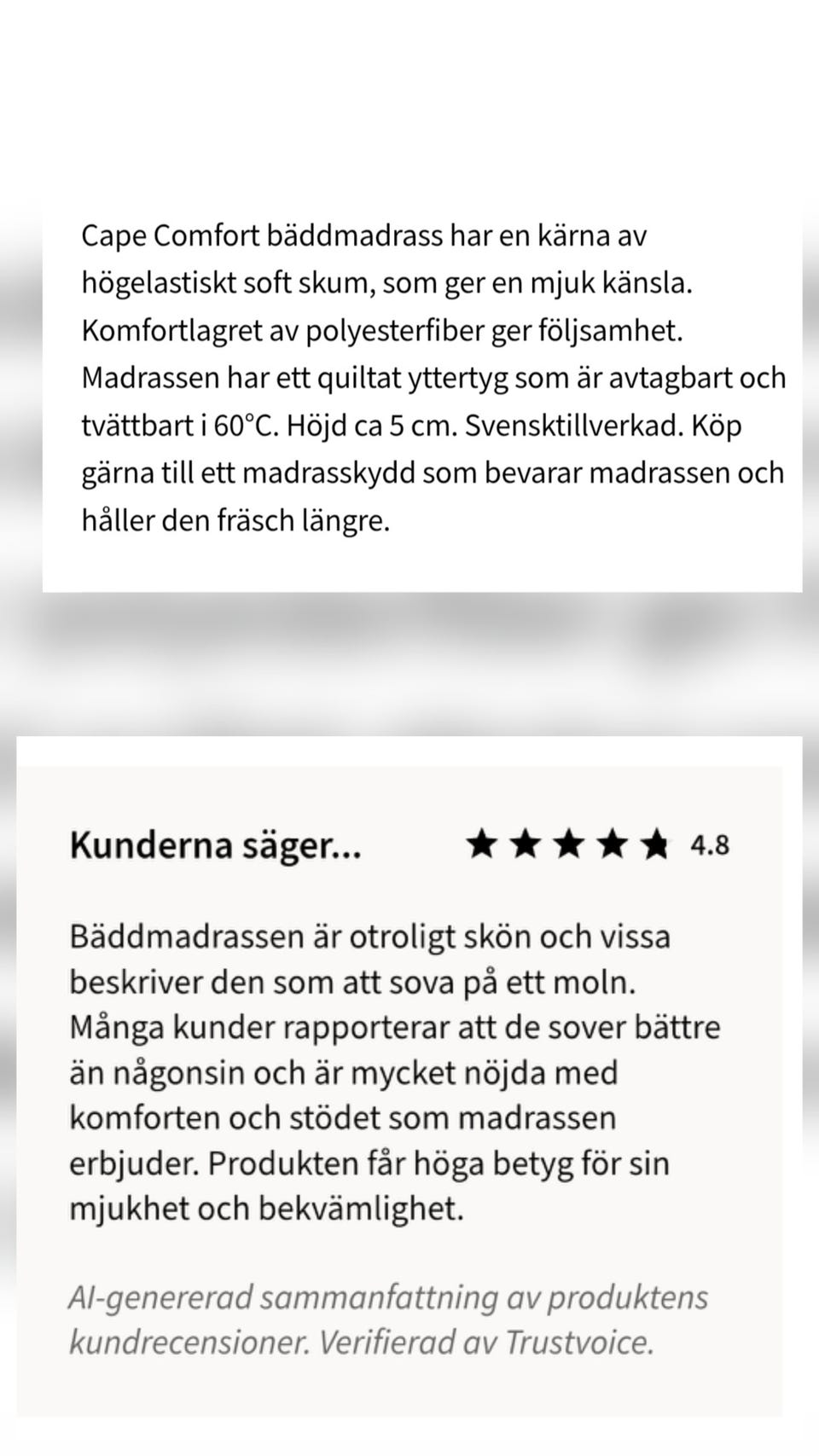 Cape Comfort bäddmadrass har en kärna av högelastiskt soft skum, som ger en mjuk känsla. Komfortlagret av polyesterfiber ger följsamhet. Madrassen har ett quiltat yttertyg som är avtagbart och tvättbart i 60°C. Höjd ca 5 cm. Svensktillverkad. Köp gärna till ett madrasskydd som bevarar madrassen och håller den fräsch längre.

Kunderna säger... ★★★★★ 4.8

Bäddmadrassen är otroligt skön och vissa beskriver den som att sova på ett moln. Många kunder rapporterar att de sover bättre än någonsin och är mycket nöjda med komforten och stödet som madrassen erbjuder. Produkten får höga betyg för sin mjukhet och bekvämlighet.

AI-genererad sammanfattning av produktens kundrecensioner. Verifierad av Trustvoice.